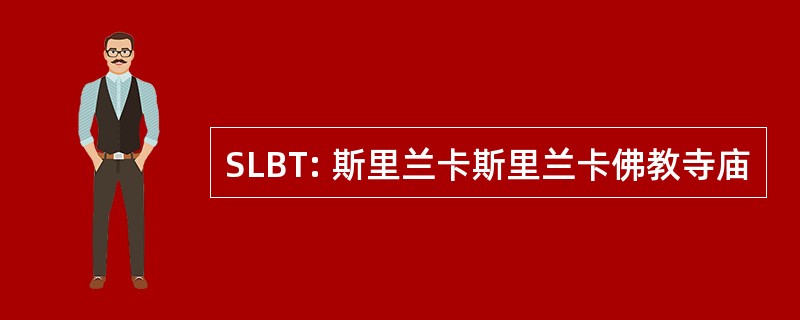 SLBT: 斯里兰卡斯里兰卡佛教寺庙